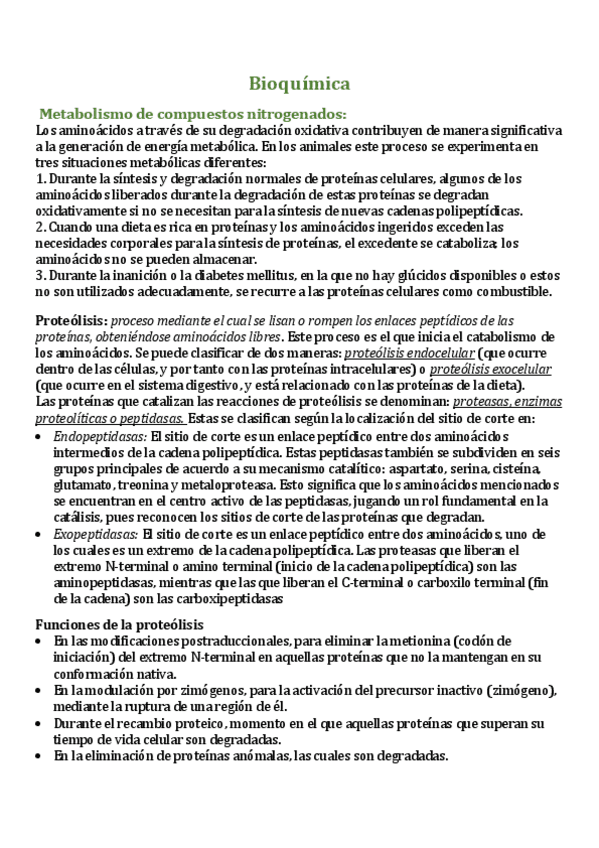 Bioquímica

Metabolismo de compuestos nitrogenados:
Los aminoácidos a través de su degradación oxidativa contribuyen de manera significativa a la generación de energía metabólica. En los animales este proceso se experimenta en tres situaciones metabólicas diferentes:
1. Durante la síntesis y degradación normales de proteínas celulares, algunos de los aminoácidos liberados durante la degradación de estas proteínas se degradan oxidativamente si no se necesitan para la síntesis de nuevas cadenas polipeptídicas.
2. Cuando una dieta es rica en proteínas y los aminoácidos ingeridos exceden las necesidades corporales para la síntesis de proteínas, el excedente se cataboliza; los aminoácidos no se pueden almacenar.
3. Durante la inanición o la diabetes mellitus, en la que no hay glúcidos disponibles o estos no son utilizados adecuadamente, se recurre a las proteínas celulares como combustible.

Proteólisis: proceso mediante el cual se lisan o rompen los enlaces peptídicos de las proteínas, obteniéndose aminoácidos libres. Este proceso es el que inicia el catabolismo de los aminoácidos. Se puede clasificar de dos maneras: proteólisis endocelular (que ocurre dentro de las células, y por tanto con las proteínas intracelulares) o proteólisis exocelular (que ocurre en el sistema digestivo, y está relacionado con las proteínas de la dieta).
Las proteínas que catalizan las reacciones de proteólisis se denominan: proteasas, enzimas proteolíticas o peptidasas. Estas se clasifican según la localización del sitio de corte en:
• Endopeptidasas: El sitio de corte es un enlace peptídico entre dos aminoácidos intermedios de la cadena polipeptídica. Estas peptidasas también se subdividen en seis grupos principales de acuerdo a su mecanismo catalítico: aspartato, serina, cisteína, glutamato, treonina y metaloproteasa. Esto significa que los aminoácidos mencionados se encuentran en el centro activo de las peptidasas, jugando un rol fundamental en la catálisis, pues reconocen los sitios de corte de las proteínas que degradan.
• Exopeptidasas: El sitio de corte es un enlace peptídico entre dos aminoácidos, uno de los cuales es un extremo de la cadena polipeptídica. Las proteasas que liberan el extremo N-terminal o amino terminal (inicio de la cadena polipeptídica) son las aminopeptidasas, mientras que las que liberan el C-terminal o carboxilo terminal (fin de la cadena) son las carboxipeptidasas

Funciones de la proteólisis
• En las modificaciones postraduccionales, para eliminar la metionina (codón de iniciación) del extremo N-terminal en aquellas proteínas que no la mantengan en su conformación nativa.
• En la modulación por zimógenos, para la activación del precursor inactivo (zimógeno), mediante la ruptura de una región de él.
• Durante el recambio proteico, momento en el que aquellas proteínas que superan su tiempo de vida celular son degradadas.
• En la eliminación de proteínas anómalas, las cuales son degradadas.